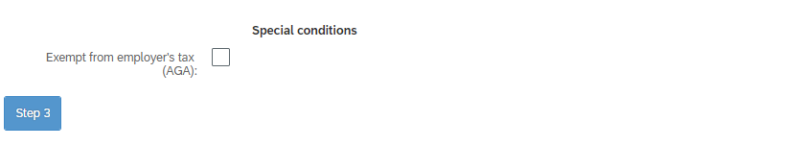 Special conditions

Exempt from employer's tax (AGA):

Step 3